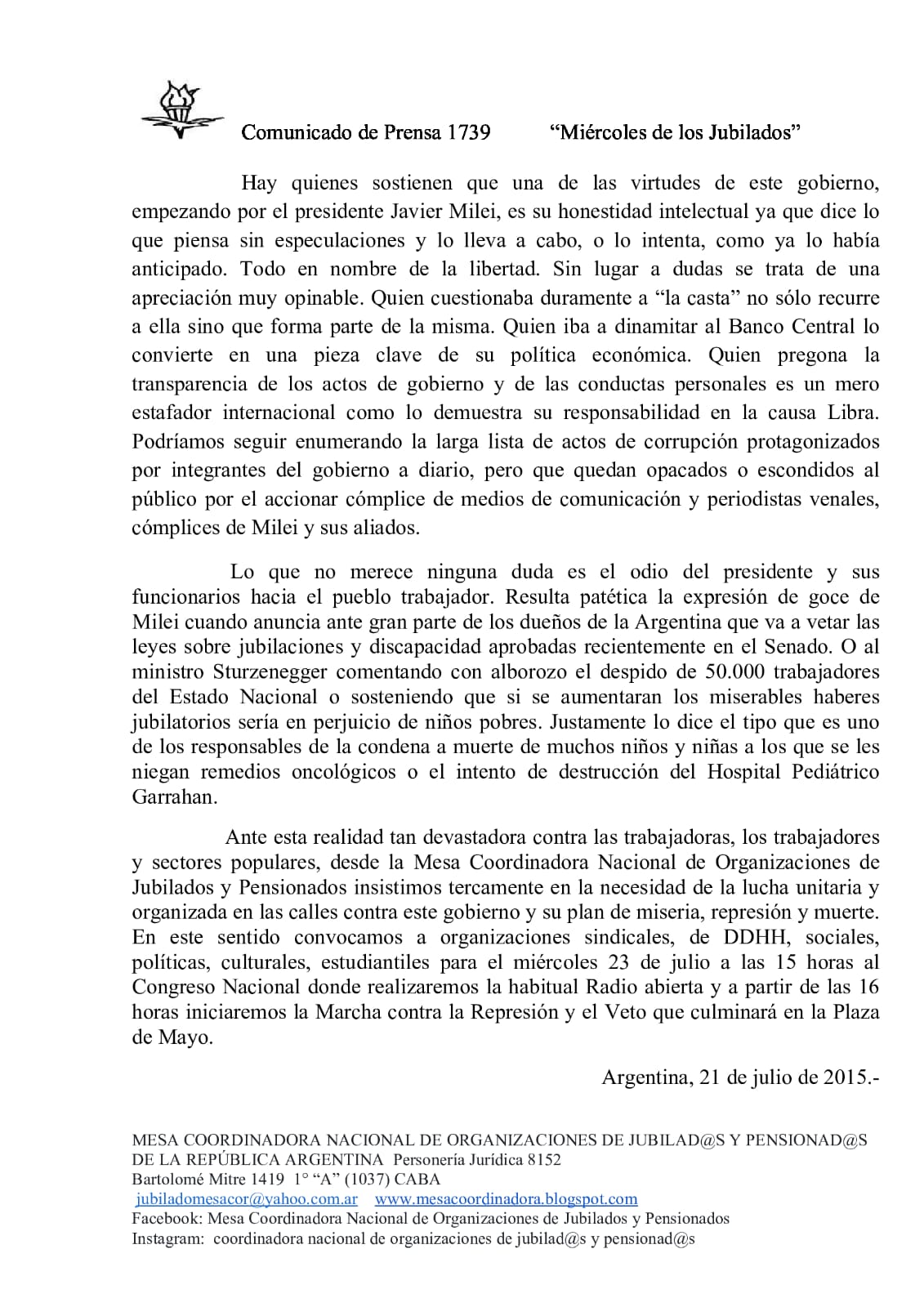 Comunicado de Prensa 1739 “Miércoles de los Jubilados”

Hay quienes sostienen que una de las virtudes de este gobierno, empezando por el presidente Javier Milei, es su honestidad intelectual ya que dice lo que piensa sin especulaciones y lo lleva a cabo, o lo intenta, como ya lo había anticipado. Todo en nombre de la libertad. Sin lugar a dudas se trata de una apreciación muy opinable. Quien cuestionaba duramente a “la casta” no sólo recurre a ella sino que forma parte de la misma. Quien iba a dinamitar al Banco Central lo convierte en una pieza clave de su política económica. Quien pregona la transparencia de los actos de gobierno y de las conductas personales es un mero estafador internacional como lo demuestra su responsabilidad en la causa Libra. Podríamos seguir enumerando la larga lista de actos de corrupción protagonizados por integrantes del gobierno a diario, pero que quedan opacados o escondidos al público por el accionar cómplice de medios de comunicación y periodistas venales, cómplices de Milei y sus aliados.

Lo que no merece ninguna duda es el odio del presidente y sus funcionarios hacia el pueblo trabajador. Resulta patética la expresión de goce de Milei cuando anuncia ante gran parte de los dueños de la Argentina que va a vetar las leyes sobre jubilaciones y discapacidad aprobadas recientemente en el Senado. O al ministro Sturzenegger comentando con alborozo el despido de 50.000 trabajadores del Estado Nacional o sosteniendo que si se aumentaran los miserables haberes jubilatorios sería en perjuicio de niños pobres. Justamente lo dice el tipo que es uno de los responsables de la condena a muerte de muchos niños y niñas a los que se les niegan remedios oncológicos o el intento de destrucción del Hospital Pediátrico Garrahan.

Ante esta realidad tan devastadora contra las trabajadoras, los trabajadores y sectores populares, desde la Mesa Coordinadora Nacional de Organizaciones de Jubilados y Pensionados insistimos tercamente en la necesidad de la lucha unitaria y organizada en las calles contra este gobierno y su plan de miseria, represión y muerte. En este sentido convocamos a organizaciones sindicales, de DDHH, sociales, políticas, culturales, estudiantiles para el miércoles 23 de julio a las 15 horas al Congreso Nacional donde realizaremos la habitual Radio abierta y a partir de las 16 horas iniciaremos la Marcha contra la Represión y el Veto que culminará en la Plaza de Mayo.

Argentina, 21 de julio de 2015.-

MESA COORDINADORA NACIONAL DE ORGANIZACIONES DE JUBILAD@S Y PENSIONAD@S DE LA REPÚBLICA ARGENTINA Personería Jurídica 8152
Bartolomé Mitre 1419 1° “A” (1037) CABA
jubiladomesacor@yahoo.com.ar www.mesacoordinadora.blogspot.com
Facebook: Mesa Coordinadora Nacional de Organizaciones de Jubilados y Pensionados
Instagram: coordinadora nacional de organizaciones de jubilad@s y pensionad@s